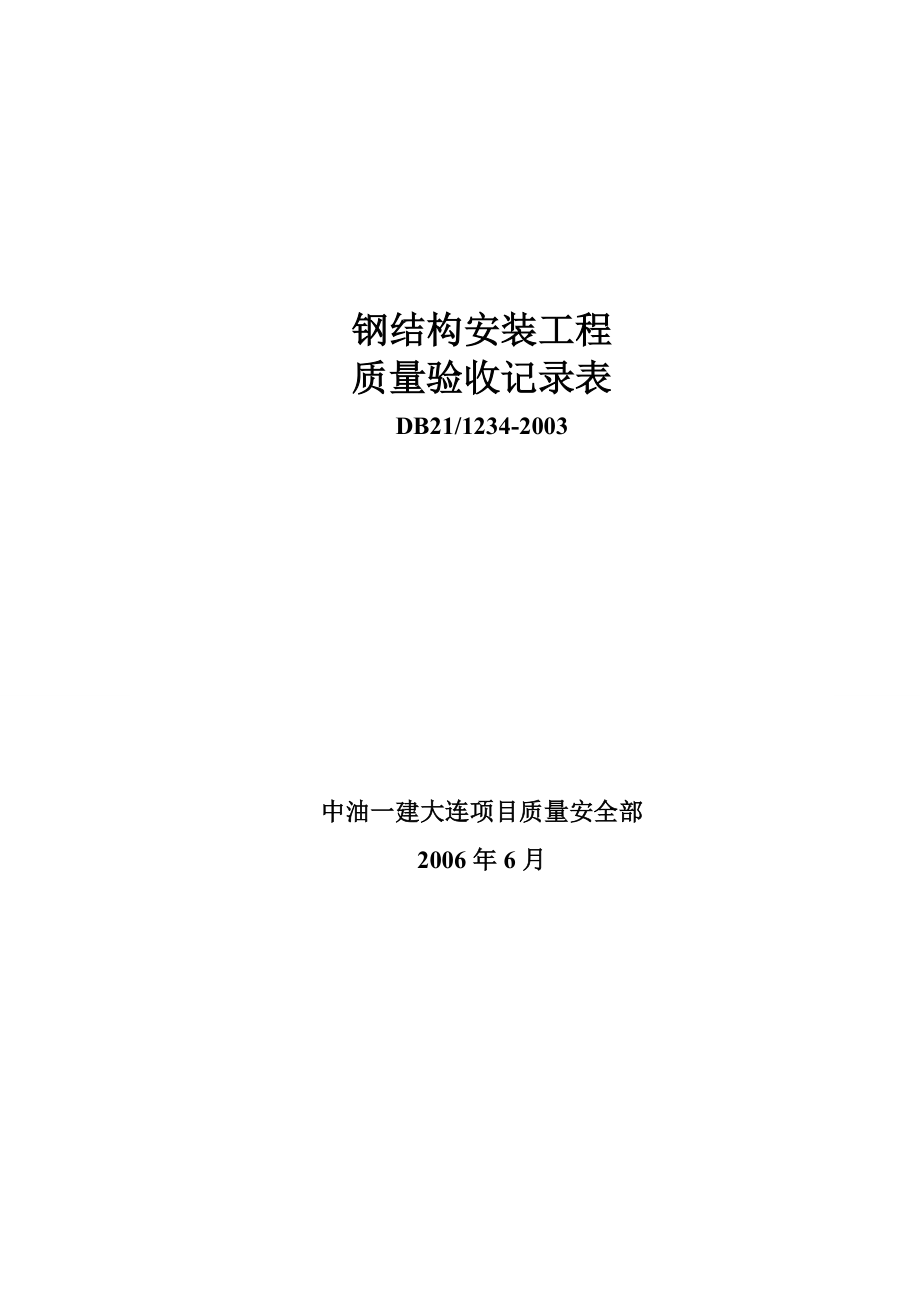 钢结构安装工程
质量验收记录表

DB21/1234-2003

中油一建大连项目质量安全部

2006 年 6 月